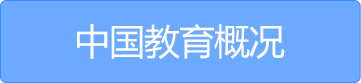 中国教育概况